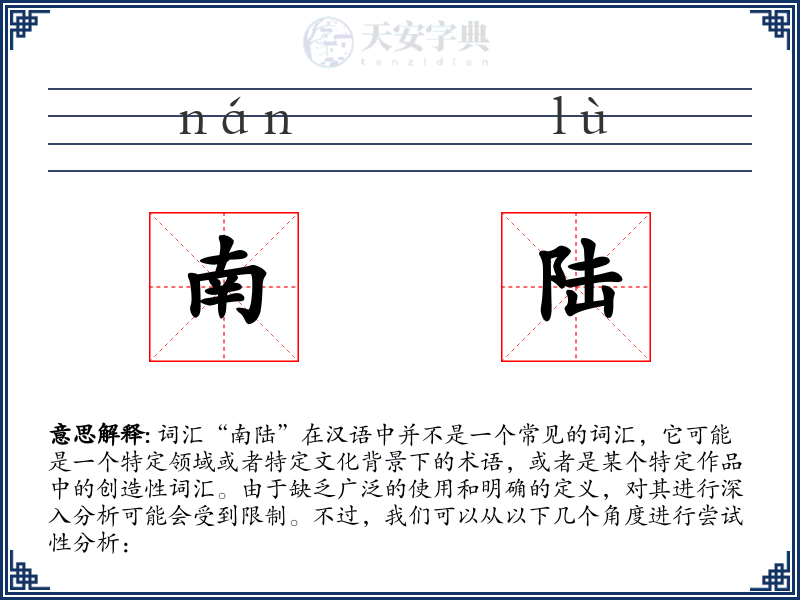 天安字典
tanzidian

nán lù

南 陆

意思解释: 词汇“南陆”在汉语中并不是一个常见的词汇，它可能是一个特定领域或者特定文化背景下的术语，或者是某个特定作品中的创造性词汇。由于缺乏广泛的使用和明确的定义，对其进行深入分析可能会受到限制。不过，我们可以从以下几个角度进行尝试性分析：